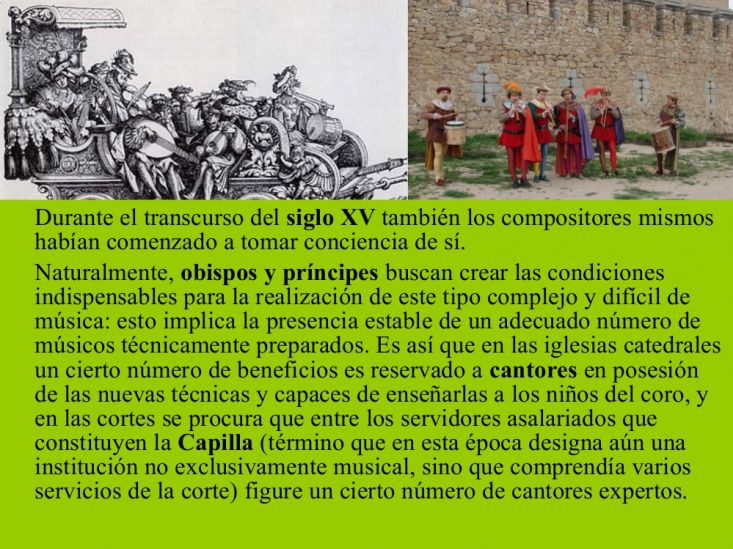 Durante el transcurso del siglo XV también los compositores mismos habían comenzado a tomar conciencia de sí.

Naturalmente, obispos y príncipes buscan crear las condiciones indispensables para la realización de este tipo complejo y difícil de música: esto implica la presencia estable de un adecuado número de músicos técnicamente preparados. Es así que en las iglesias catedrales un cierto número de beneficios es reservado a cantores en posesión de las nuevas técnicas y capaces de enseñarlas a los niños del coro, y en las cortes se procura que entre los servidores asalariados que constituyen la Capilla (término que en esta época designa aún una institución no exclusivamente musical, sino que comprendía varios servicios de la corte) figure un cierto número de cantores expertos.